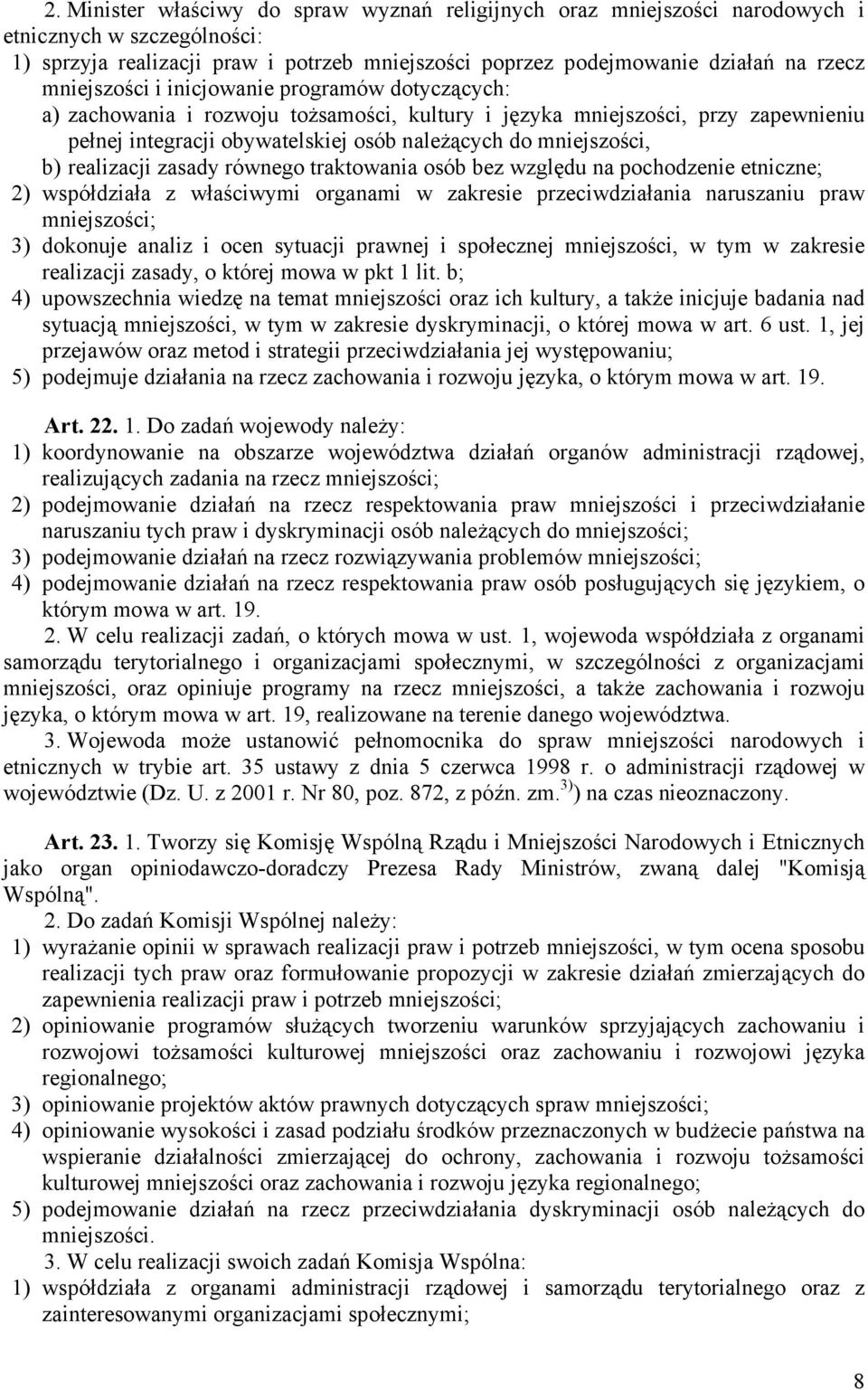 2. Minister właściwy do spraw wyznań religijnych oraz mniejszości narodowych i etnicznych w szczególności:
1) sprzyja realizacji praw i potrzeb mniejszości poprzez podejmowanie działań na rzecz mniejszości i inicjowanie programów dotyczących:
a) zachowania i rozwoju tożsamości, kultury i języka mniejszości, przy zapewnieniu pełnej integracji obywatelskiej osób należących do mniejszości,
b) realizacji zasady równego traktowania osób bez względu na pochodzenie etniczne;
2) współdziała z właściwymi organami w zakresie przeciwdziałania naruszaniu praw mniejszości;
3) dokonuje analiz i ocen sytuacji prawnej i społecznej mniejszości, w tym w zakresie realizacji zasady, o której mowa w pkt 1 lit. b;
4) upowszechnia wiedzę na temat mniejszości oraz ich kultury, a także inicjuje badania nad sytuacją mniejszości, w tym w zakresie dyskryminacji, o której mowa w art. 6 ust. 1, jej przejawów oraz metod i strategii przeciwdziałania jej występowaniu;
5) podejmuje działania na rzecz zachowania i rozwoju języka, o którym mowa w art. 19.

Art. 22. 1. Do zadań wojewody należy:
1) koordynowanie na obszarze województwa działań organów administracji rządowej, realizujących zadania na rzecz mniejszości;
2) podejmowanie działań na rzecz respektowania praw mniejszości i przeciwdziałanie naruszaniu tych praw i dyskryminacji osób należących do mniejszości;
3) podejmowanie działań na rzecz rozwiązywania problemów mniejszości;
4) podejmowanie działań na rzecz respektowania praw osób posługujących się językiem, o którym mowa w art. 19.
2. W celu realizacji zadań, o których mowa w ust. 1, wojewoda współdziała z organami samorządu terytorialnego i organizacjami społecznymi, w szczególności z organizacjami mniejszości, oraz opiniuje programy na rzecz mniejszości, a także zachowania i rozwoju języka, o którym mowa w art. 19, realizowane na terenie danego województwa.
3. Wojewoda może ustanowić pełnomocnika do spraw mniejszości narodowych i etnicznych w trybie art. 35 ustawy z dnia 5 czerwca 1998 r. o administracji rządowej w województwie (Dz. U. z 2001 r. Nr 80, poz. 872, z późn. zm.$^{3)}$) na czas nieoznaczony.

Art. 23. 1. Tworzy się Komisję Wspólną Rządu i Mniejszości Narodowych i Etnicznych jako organ opiniodawczo-doradczy Prezesa Rady Ministrów, zwaną dalej "Komisją Wspólną".
2. Do zadań Komisji Wspólnej należy:
1) wyrażanie opinii w sprawach realizacji praw i potrzeb mniejszości, w tym ocena sposobu realizacji tych praw oraz formułowanie propozycji w zakresie działań zmierzających do zapewnienia realizacji praw i potrzeb mniejszości;
2) opiniowanie programów służących tworzeniu warunków sprzyjających zachowaniu i rozwojowi tożsamości kulturowej mniejszości oraz zachowaniu i rozwojowi języka regionalnego;
3) opiniowanie projektów aktów prawnych dotyczących spraw mniejszości;
4) opiniowanie wysokości i zasad podziału środków przeznaczonych w budżecie państwa na wspieranie działalności zmierzającej do ochrony, zachowania i rozwoju tożsamości kulturowej mniejszości oraz zachowania i rozwoju języka regionalnego;
5) podejmowanie działań na rzecz przeciwdziałania dyskryminacji osób należących do mniejszości.
3. W celu realizacji swoich zadań Komisja Wspólna:
1) współdziała z organami administracji rządowej i samorządu terytorialnego oraz z zainteresowanymi organizacjami społecznymi;

8